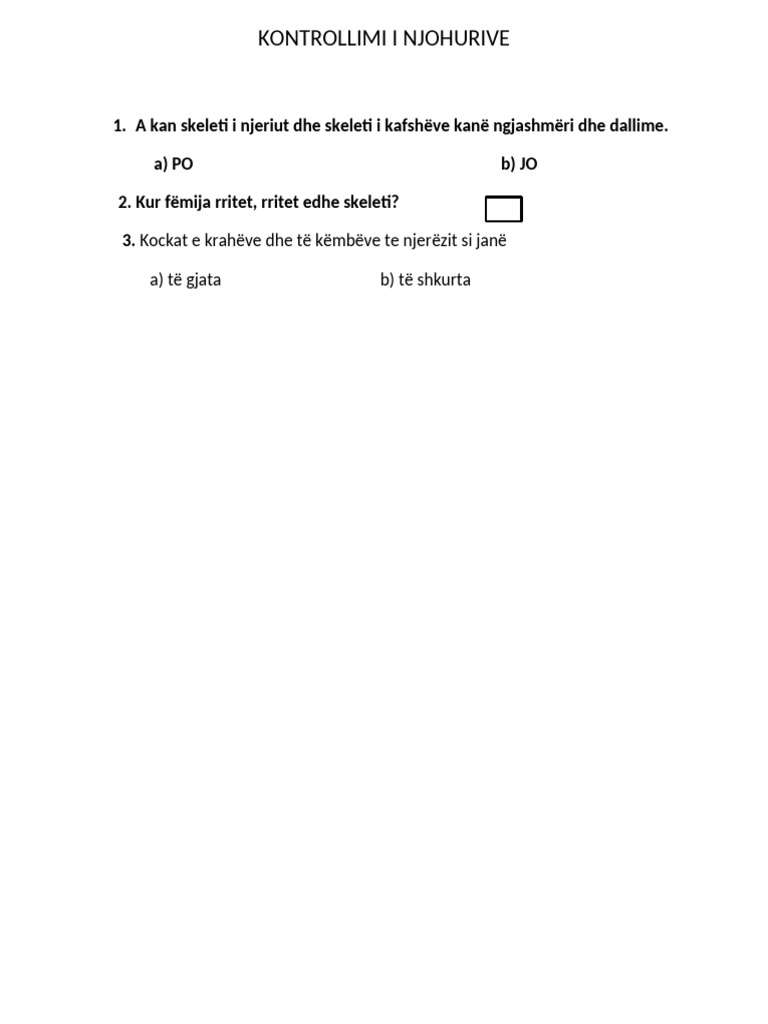 KONTROLLIMI I NJOHURIVE

1. A kan skeleti i njeriut dhe skeleti i kafshëve kanë ngjashmëri dhe dallime.

a) PO

b) JO

2. Kur fëmija rritet, rritet edhe skeleti?

3. Kockat e krahëve dhe të këmbëve te njerëzit si janë

a) të gjata

b) të shkurta